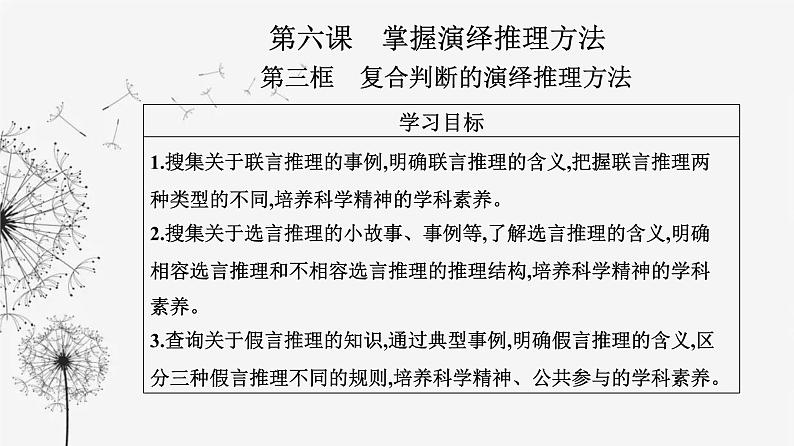 第六课 掌握演绎推理方法

第三框 复合判断的演绎推理方法

学习目标

1.搜集关于联言推理的事例,明确联言推理的含义,把握联言推理两种类型的不同,培养科学精神的学科素养。

2.搜集关于选言推理的小故事、事例等,了解选言推理的含义,明确相容选言推理和不相容选言推理的推理结构,培养科学精神的学科素养。

3.查询关于假言推理的知识,通过典型事例,明确假言推理的含义,区分三种假言推理不同的规则,培养科学精神、公共参与的学科素养。